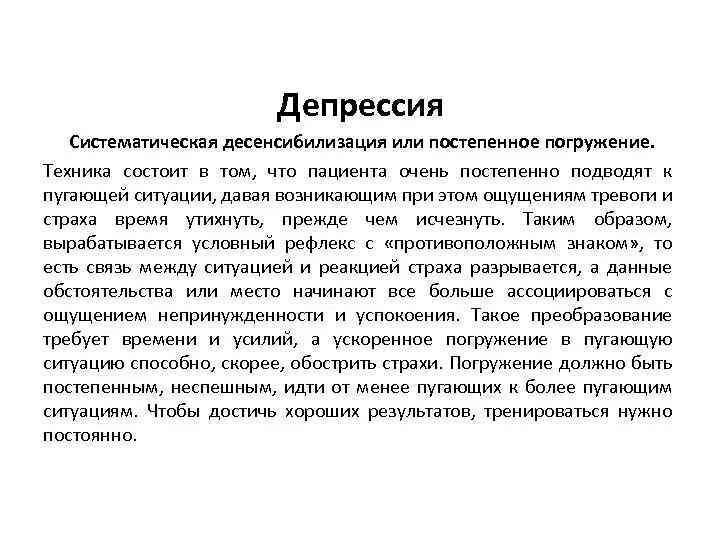 Депрессия

Систематическая десенсибилизация или постепенное погружение.

Техника состоит в том, что пациента очень постепенно подводят к пугающей ситуации, давая возникающим при этом ощущениям тревоги и страха время утихнуть, прежде чем исчезнуть. Таким образом, вырабатывается условный рефлекс с «противоположным знаком», то есть связь между ситуацией и реакцией страха разрывается, а данные обстоятельства или место начинают все больше ассоциироваться с ощущением непринужденности и успокоения. Такое преобразование требует времени и усилий, а ускоренное погружение в пугающую ситуацию способно, скорее, обострить страхи. Погружение должно быть постепенным, неспешным, идти от менее пугающих к более пугающим ситуациям. Чтобы достичь хороших результатов, тренироваться нужно постоянно.